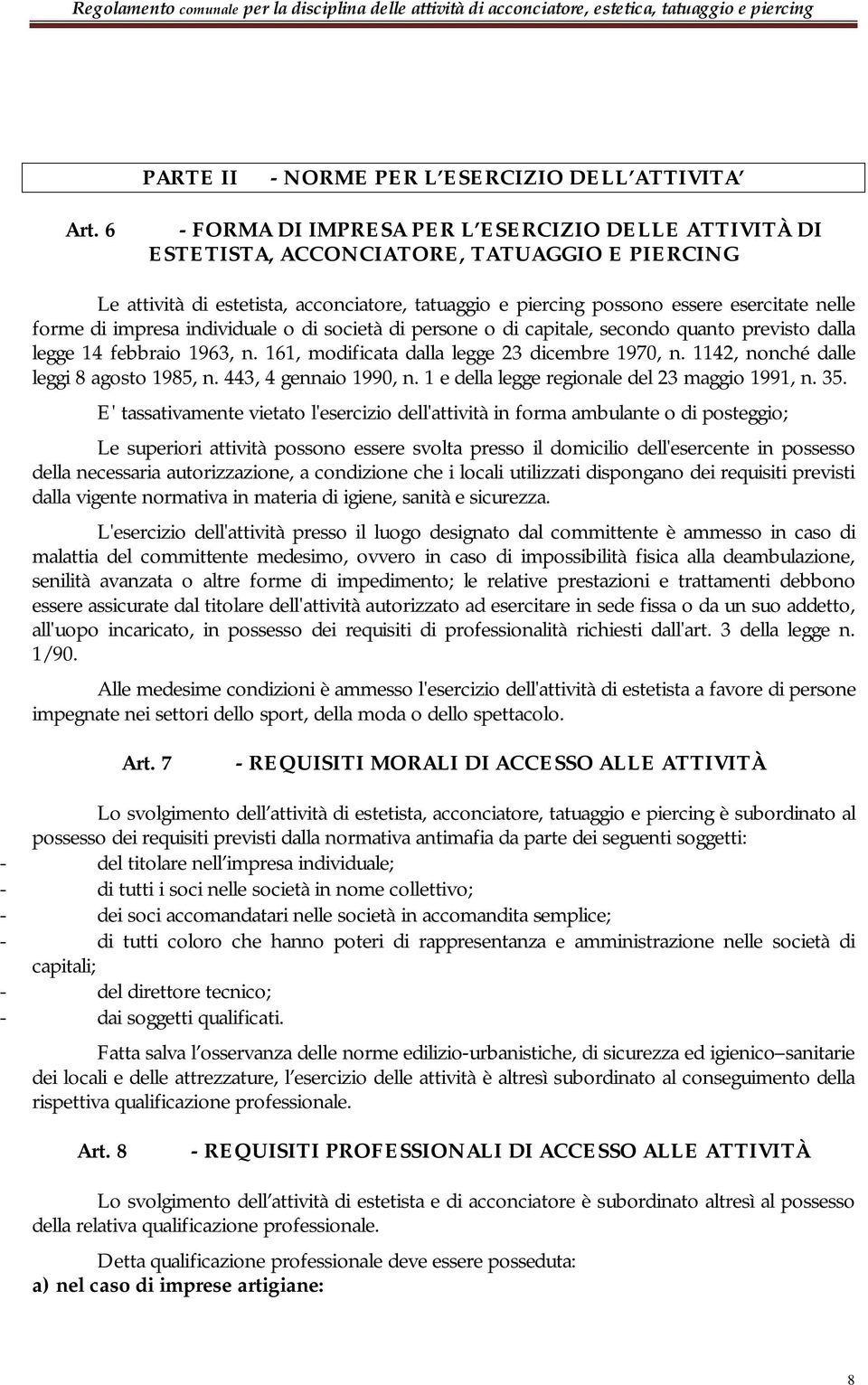 Regolamento comunale per la disciplina delle attività di acconciatore, estetica, tatuaggio e piercing

PARTE II - NORME PER L ESERCIZIO DELL ATTIVITA

Art. 6 - FORMA DI IMPRESA PER L ESERCIZIO DELLE ATTIVITÀ DI ESTETISTA, ACCONCIATORE, TATUAGGIO E PIERCING

Le attività di estetista, acconciatore, tatuaggio e piercing possono essere esercitate nelle forme di impresa individuale o di società di persone o di capitale, secondo quanto previsto dalla legge 14 febbraio 1963, n. 161, modificata dalla legge 23 dicembre 1970, n. 1142, nonché dalle leggi 8 agosto 1985, n. 443, 4 gennaio 1990, n. 1 e della legge regionale del 23 maggio 1991, n. 35.

E' tassativamente vietato l'esercizio dell'attività in forma ambulante o di posteggio;

Le superiori attività possono essere svolta presso il domicilio dell'esercente in possesso della necessaria autorizzazione, a condizione che i locali utilizzati dispongano dei requisiti previsti dalla vigente normativa in materia di igiene, sanità e sicurezza.

L'esercizio dell'attività presso il luogo designato dal committente è ammesso in caso di malattia del committente medesimo, ovvero in caso di impossibilità fisica alla deambulazione, senilità avanzata o altre forme di impedimento; le relative prestazioni e trattamenti debbono essere assicurate dal titolare dell'attività autorizzato ad esercitare in sede fissa o da un suo addetto, all'uopo incaricato, in possesso dei requisiti di professionalità richiesti dall'art. 3 della legge n. 1/90.

Alle medesime condizioni è ammesso l'esercizio dell'attività di estetista a favore di persone impegnate nei settori dello sport, della moda o dello spettacolo.

Art. 7 - REQUISITI MORALI DI ACCESSO ALLE ATTIVITÀ

Lo svolgimento dell attività di estetista, acconciatore, tatuaggio e piercing è subordinato al possesso dei requisiti previsti dalla normativa antimafia da parte dei seguenti soggetti:
- del titolare nell impresa individuale;
- di tutti i soci nelle società in nome collettivo;
- dei soci accomandatari nelle società in accomandita semplice;
- di tutti coloro che hanno poteri di rappresentanza e amministrazione nelle società di capitali;
- del direttore tecnico;
- dai soggetti qualificati.

Fatta salva l osservanza delle norme edilizio-urbanistiche, di sicurezza ed igienico sanitarie dei locali e delle attrezzature, l esercizio delle attività è altresì subordinato al conseguimento della rispettiva qualificazione professionale.

Art. 8 - REQUISITI PROFESSIONALI DI ACCESSO ALLE ATTIVITÀ

Lo svolgimento dell attività di estetista e di acconciatore è subordinato altresì al possesso della relativa qualificazione professionale.

Detta qualificazione professionale deve essere posseduta:
a) nel caso di imprese artigiane:

8